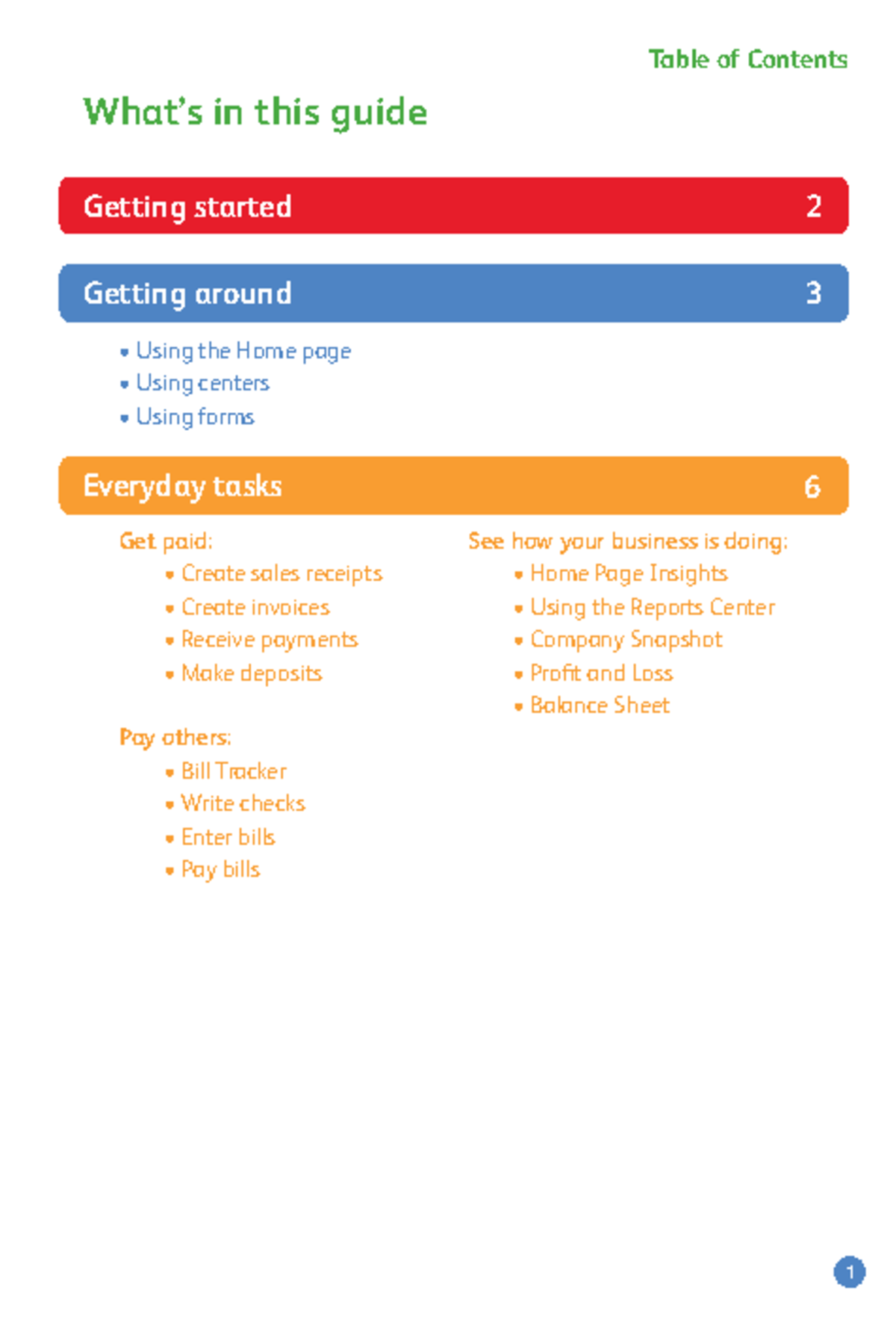 Table of Contents

What's in this guide

Getting started 2

Getting around 3

• Using the Home page
• Using centers
• Using forms

Everyday tasks 6

Get paid:
• Create sales receipts
• Create invoices
• Receive payments
• Make deposits

Pay others:
• Bill Tracker
• Write checks
• Enter bills
• Pay bills

See how your business is doing:
• Home Page Insights
• Using the Reports Center
• Company Snapshot
• Profit and Loss
• Balance Sheet

1